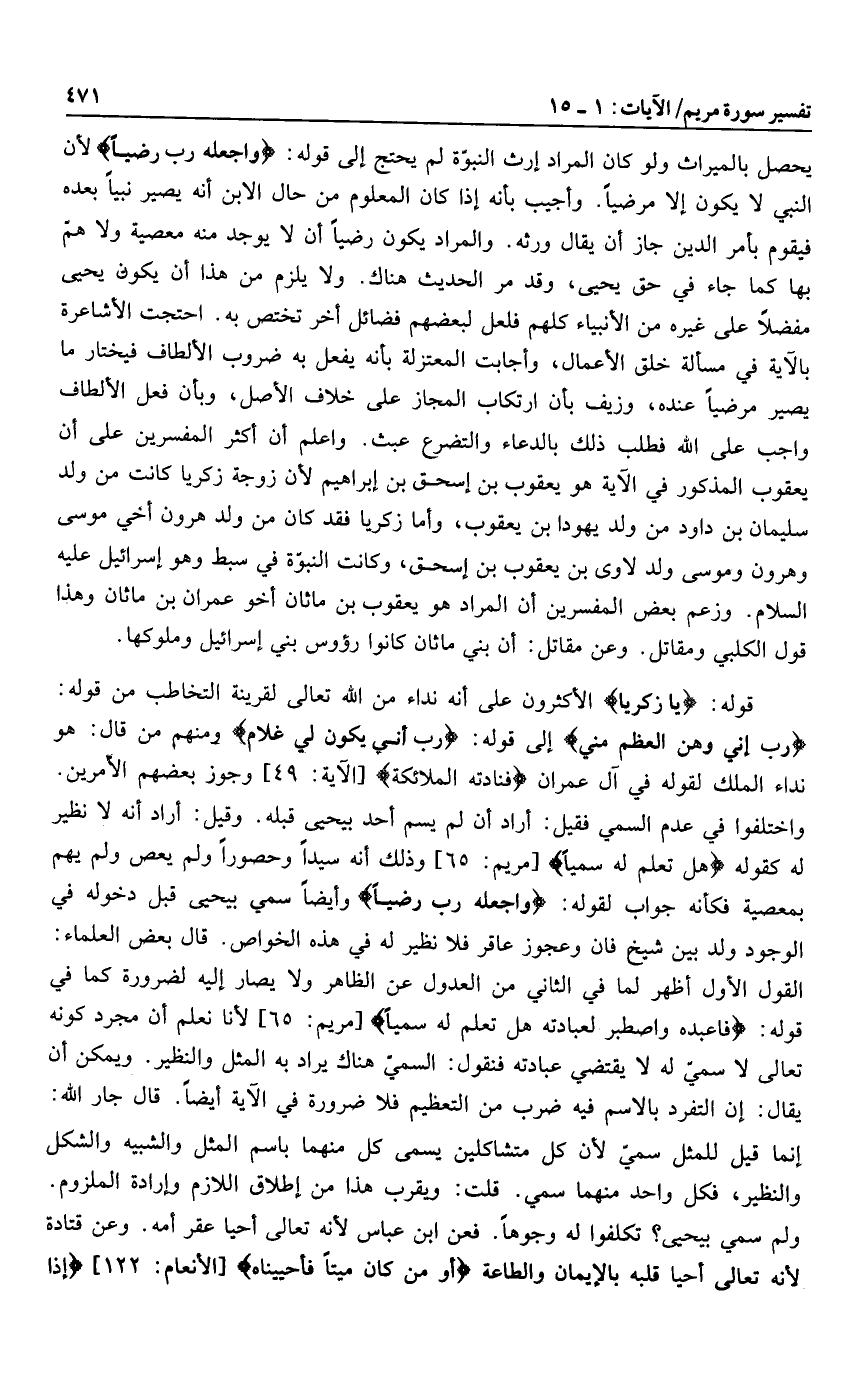 تفسير سورة مريم/الآيات: ١ ـ ١٥ ٤٧١

يحصل بالميراث ولو كان المراد إرث النبوّة لم يحتج إلى قوله: ﴿واجعله رب رضياً﴾ لأن النبي لا يكون إلا مرضياً. وأجيب بأنه إذا كان المعلوم من حال الابن أنه يصير نبياً بعده فيقوم بأمر الدين جاز أن يقال ورثه. والمراد يكون رضياً أن لا يوجد منه معصية ولا همّ بها كما جاء في حق يحيى، وقد مر الحديث هناك. ولا يلزم من هذا أن يكون يحيى مفضلاً على غيره من الأنبياء كلهم فلعل لبعضهم فضائل أخر تختص به. احتجت الأشاعرة بالآية في مسألة خلق الأعمال، وأجابت المعتزلة بأنه يفعل به ضروب الألطاف فيختار ما يصير مرضياً عنده، وزيف بأن ارتكاب المجاز على خلاف الأصل، وبأن فعل الألطاف واجب على الله فطلب ذلك بالدعاء والتضرع عبث. واعلم أن أكثر المفسرين على أن يعقوب المذكور في الآية هو يعقوب بن إسحق بن إبراهيم لأن زوجة زكريا كانت من ولد سليمان بن داود من ولد يهودا بن يعقوب، وأما زكريا فقد كان من ولد هرون أخي موسى وهرون وموسى ولد لاوى بن يعقوب بن إسحق، وكانت النبوّة في سبط وهو إسرائيل عليه السلام. وزعم بعض المفسرين أن المراد هو يعقوب بن ماثان أخو عمران بن ماثان وهذا قول الكلبي ومقاتل. وعن مقاتل: أن بني ماثان كانوا رؤوس بني إسرائيل وملوكها.

قوله: ﴿يا زكريا﴾ الأكثرون على أنه نداء من الله تعالى لقرينة التخاطب من قوله: ﴿رب إني وهن العظم مني﴾ إلى قوله: ﴿رب أنى يكون لي غلام﴾ ومنهم من قال: هو نداء الملك لقوله في آل عمران ﴿فنادته الملائكة﴾ [الآية: ٤٩] وجوز بعضهم الأمرين. واختلفوا في عدم السمي فقيل: أراد أن لم يسم أحد بيحيى قبله. وقيل: أراد أنه لا نظير له كقوله ﴿هل تعلم له سمياً﴾ [مريم: ٦٥] وذلك أنه سيداً وحصوراً ولم يعص ولم يهم بمعصية فكأنه جواب لقوله: ﴿واجعله رب رضياً﴾ وأيضاً سمي بيحيى قبل دخوله في الوجود ولد بين شيخ فان وعجوز عاقر فلا نظير له في هذه الخواص. قال بعض العلماء: القول الأول أظهر لما في الثاني من العدول عن الظاهر ولا يصار إليه لضرورة كما في قوله: ﴿فاعبده واصطبر لعبادته هل تعلم له سمياً﴾ [مريم: ٦٥] لأنا نعلم أن مجرد كونه تعالى لا سميّ له لا يقتضي عبادته فنقول: السميّ هناك يراد به المثل والنظير. ويمكن أن يقال: إن التفرد بالاسم فيه ضرب من التعظيم فلا ضرورة في الآية أيضاً. قال جار الله: إنما قيل للمثل سميّ لأن كل متشاكلين يسمى كل منهما باسم المثل والشبيه والشكل والنظير، فكل واحد منهما سمي. قلت: ويقرب هذا من إطلاق اللازم وإرادة الملزوم. ولم سمي بيحيى؟ تكلفوا له وجوهاً. فعن ابن عباس لأنه تعالى أحيا عقر أمه. وعن قتادة لأنه تعالى أحيا قلبه بالإيمان والطاعة ﴿أو من كان ميتاً فأحييناه﴾ [الأنعام: ١٢٢] ﴿إذا